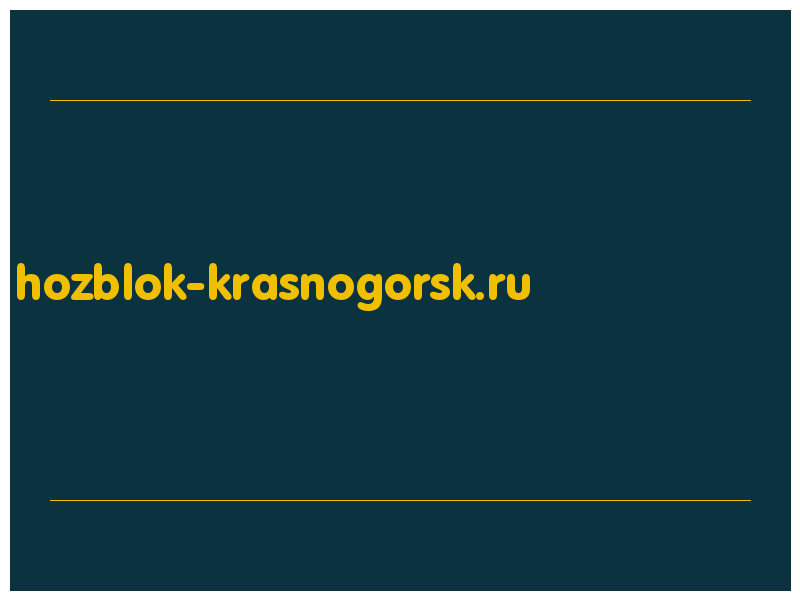 hozblok-krasnogorsk.ru